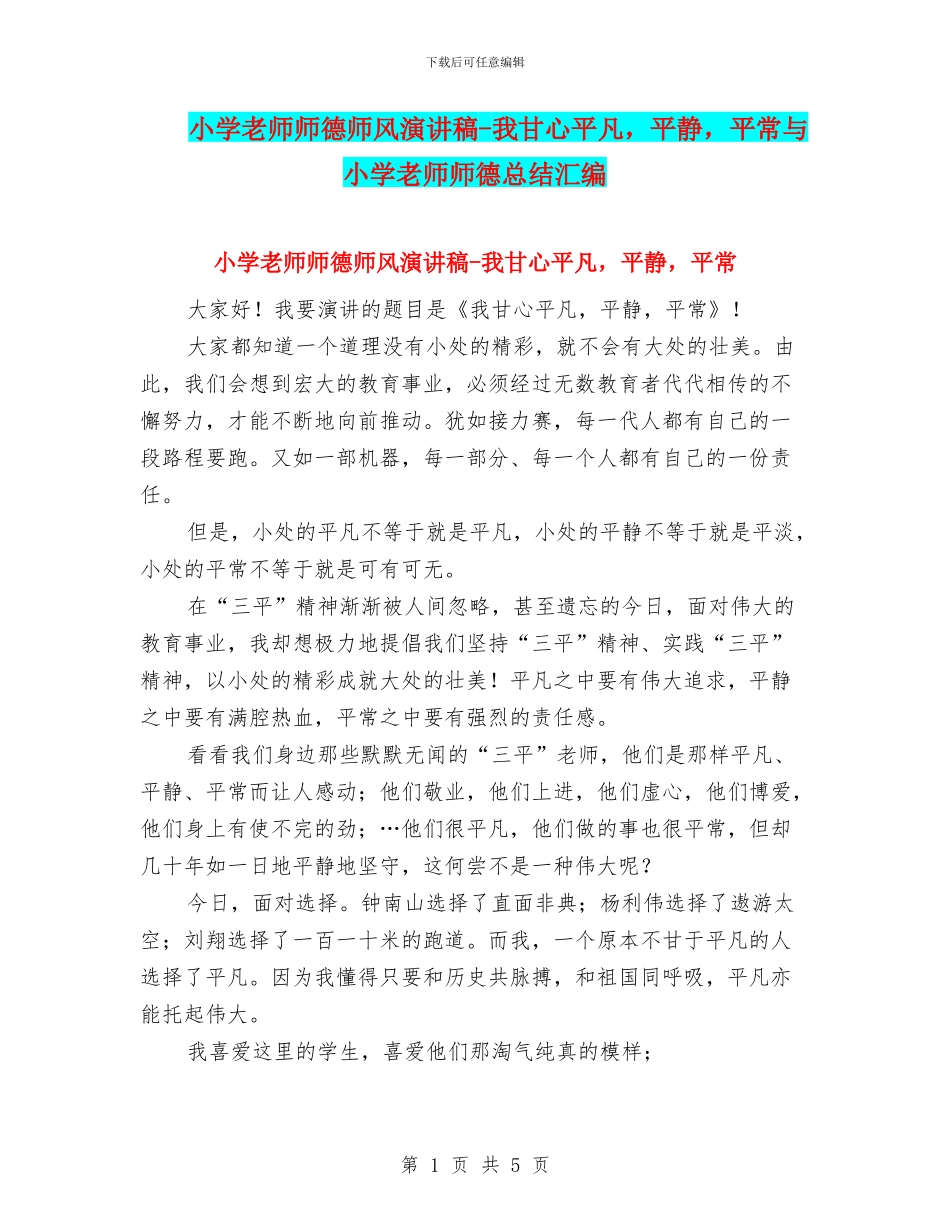 下载后可任意编辑

小学老师师德师风演讲稿-我甘心平凡，平静，平常与小学老师师德总结汇编

小学老师师德师风演讲稿-我甘心平凡，平静，平常

大家好！我要演讲的题目是《我甘心平凡，平静，平常》！

大家都知道一个道理没有小处的精彩，就不会有大处的壮美。由此，我们会想到宏大的教育事业，必须经过无数教育者代代相传的不懈努力，才能不断地向前推动。犹如接力赛，每一代人都有自己的一段路程要跑。又如一部机器，每一部分、每一个人都有自己的一份责任。

但是，小处的平凡不等于就是平凡，小处的平静不等于就是平淡，小处的平常不等于就是可有可无。

在“三平”精神渐渐被人间忽略，甚至遗忘的今日，面对伟大的教育事业，我却想极力地提倡我们坚持“三平”精神、实践“三平”精神，以小处的精彩成就大处的壮美！平凡之中要有伟大追求，平静之中要有满腔热血，平常之中要有强烈的责任感。

看看我们身边那些默默无闻的“三平”老师，他们是那样平凡、平静、平常而让人感动；他们敬业，他们上进，他们虚心，他们博爱，他们身上有使不完的劲；…他们很平凡，他们做的事也很平常，但却几十年如一日地平静地坚守，这何尝不是一种伟大呢？

今日，面对选择。钟南山选择了直面非典；杨利伟选择了遨游太空；刘翔选择了一百一十米的跑道。而我，一个原本不甘于平凡的人选择了平凡。因为我懂得只要和历史共脉搏，和祖国同呼吸，平凡亦能托起伟大。

我喜爱这里的学生，喜爱他们那淘气纯真的模样；

第 1 页 共 5 页